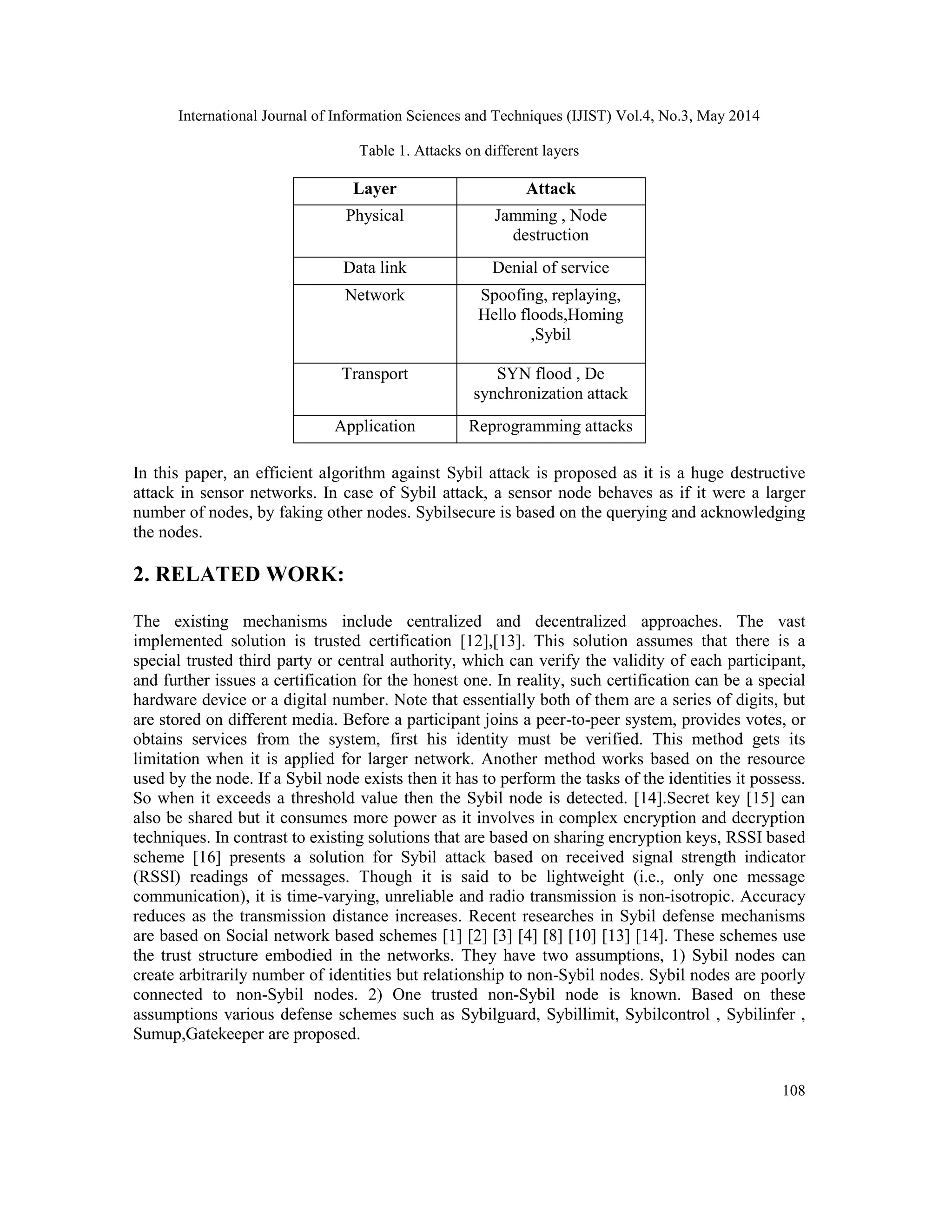 International Journal of Information Sciences and Techniques (IJIST) Vol.4, No.3, May 2014

Table 1. Attacks on different layers

| Layer | Attack |
|---|---|
| Physical | Jamming , Node destruction |
| Data link | Denial of service |
| Network | Spoofing, replaying, Hello floods,Homing ,Sybil |
| Transport | SYN flood , De synchronization attack |
| Application | Reprogramming attacks |

In this paper, an efficient algorithm against Sybil attack is proposed as it is a huge destructive attack in sensor networks. In case of Sybil attack, a sensor node behaves as if it were a larger number of nodes, by faking other nodes. Sybilsecure is based on the querying and acknowledging the nodes.

2. RELATED WORK:

The existing mechanisms include centralized and decentralized approaches. The vast implemented solution is trusted certification [12],[13]. This solution assumes that there is a special trusted third party or central authority, which can verify the validity of each participant, and further issues a certification for the honest one. In reality, such certification can be a special hardware device or a digital number. Note that essentially both of them are a series of digits, but are stored on different media. Before a participant joins a peer-to-peer system, provides votes, or obtains services from the system, first his identity must be verified. This method gets its limitation when it is applied for larger network. Another method works based on the resource used by the node. If a Sybil node exists then it has to perform the tasks of the identities it possess. So when it exceeds a threshold value then the Sybil node is detected. [14].Secret key [15] can also be shared but it consumes more power as it involves in complex encryption and decryption techniques. In contrast to existing solutions that are based on sharing encryption keys, RSSI based scheme [16] presents a solution for Sybil attack based on received signal strength indicator (RSSI) readings of messages. Though it is said to be lightweight (i.e., only one message communication), it is time-varying, unreliable and radio transmission is non-isotropic. Accuracy reduces as the transmission distance increases. Recent researches in Sybil defense mechanisms are based on Social network based schemes [1] [2] [3] [4] [8] [10] [13] [14]. These schemes use the trust structure embodied in the networks. They have two assumptions, 1) Sybil nodes can create arbitrarily number of identities but relationship to non-Sybil nodes. Sybil nodes are poorly connected to non-Sybil nodes. 2) One trusted non-Sybil node is known. Based on these assumptions various defense schemes such as Sybilguard, Sybillimit, Sybilcontrol , Sybilinfer , Sumup,Gatekeeper are proposed.

108